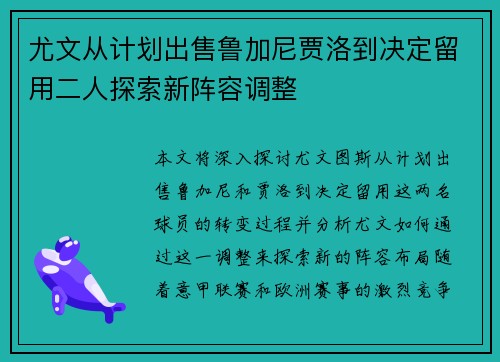 尤文从计划出售鲁加尼贾洛到决定留用二人探索新阵容调整

本文将深入探讨尤文图斯从计划出售鲁加尼和贾洛到决定留用这两名球员的转变过程并分析尤文如何通过这一调整来探索新的阵容布局随着意甲联赛和欧洲赛事的激烈竞争